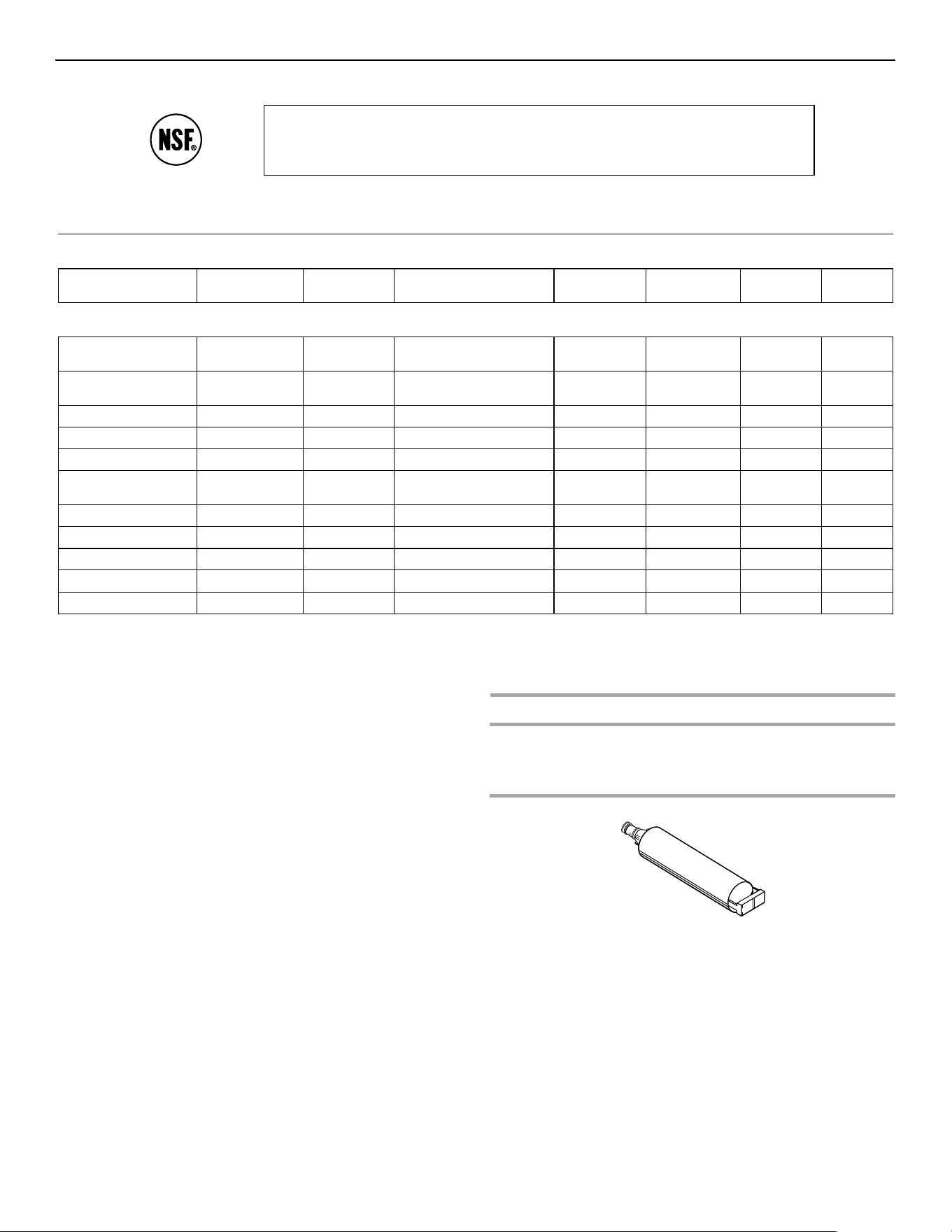 NSF®